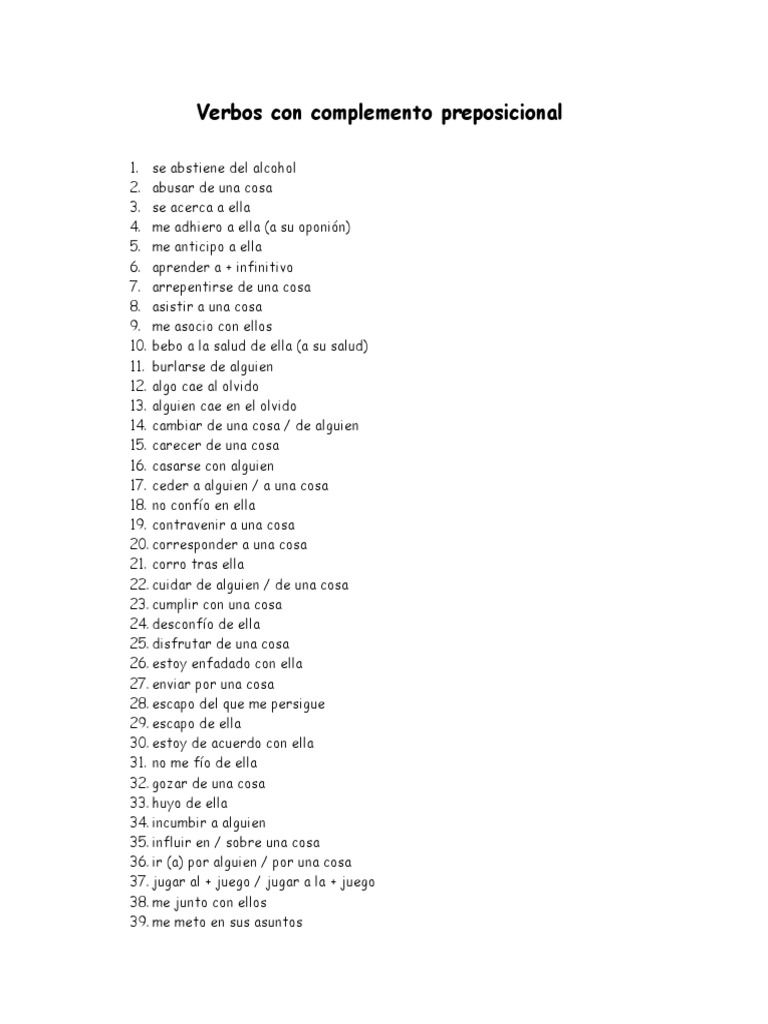 Verbos con complemento preposicional

1. se abstiene del alcohol
2. abusar de una cosa
3. se acerca a ella
4. me adhiero a ella (a su oponión)
5. me anticipo a ella
6. aprender a + infinitivo
7. arrepentirse de una cosa
8. asistir a una cosa
9. me asocio con ellos
10. bebo a la salud de ella (a su salud)
11. burlarse de alguien
12. algo cae al olvido
13. alguien cae en el olvido
14. cambiar de una cosa / de alguien
15. carecer de una cosa
16. casarse con alguien
17. ceder a alguien / a una cosa
18. no confío en ella
19. contravenir a una cosa
20. corresponder a una cosa
21. corro tras ella
22. cuidar de alguien / de una cosa
23. cumplir con una cosa
24. desconfío de ella
25. disfrutar de una cosa
26. estoy enfadado con ella
27. enviar por una cosa
28. escapo del que me persigue
29. escapo de ella
30. estoy de acuerdo con ella
31. no me fío de ella
32. gozar de una cosa
33. huyo de ella
34. incumbir a alguien
35. influir en / sobre una cosa
36. ir (a) por alguien / por una cosa
37. jugar al + juego / jugar a la + juego
38. me junto con ellos
39. me meto en sus asuntos